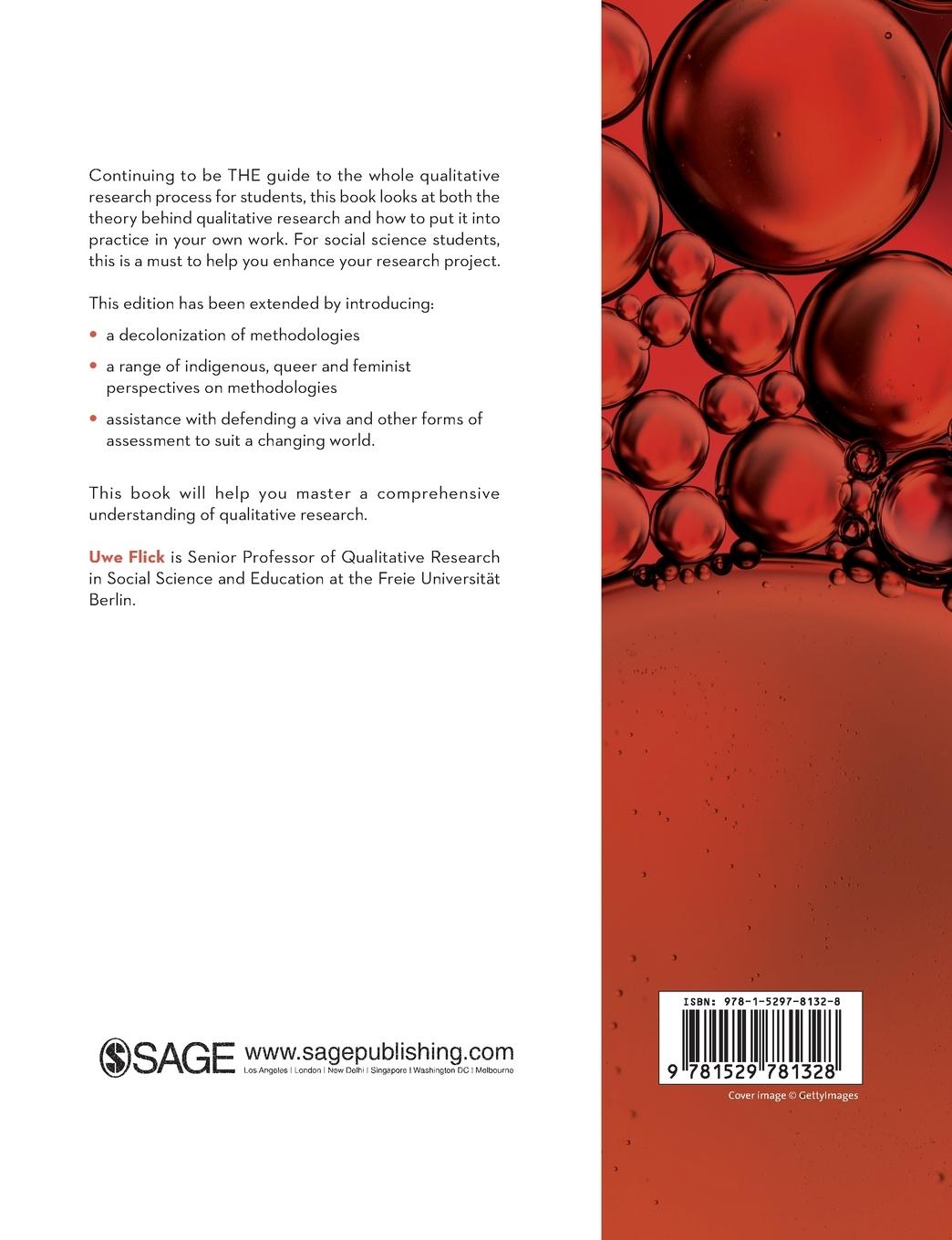 Continuing to be THE guide to the whole qualitative research process for students, this book looks at both the theory behind qualitative research and how to put it into practice in your own work. For social science students, this is a must to help you enhance your research project.

This edition has been extended by introducing:

• a decolonization of methodologies

• a range of indigenous, queer and feminist perspectives on methodologies

• assistance with defending a viva and other forms of assessment to suit a changing world.

This book will help you master a comprehensive understanding of qualitative research.

Uwe Flick is Senior Professor of Qualitative Research in Social Science and Education at the Freie Universität Berlin.

SAGE www.sagepublishing.com
Los Angeles | London | New Delhi | Singapore | Washington DC | Melbourne

ISBN: 978-1-5297-8132-8

9 781529 781328

Cover image © GettyImages